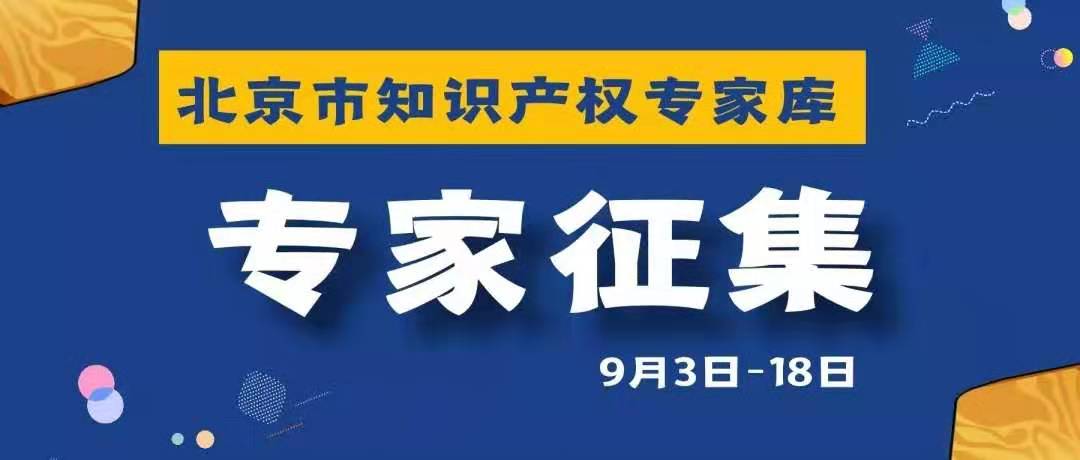 北京市知识产权专家库

专家征集

9月3日-18日